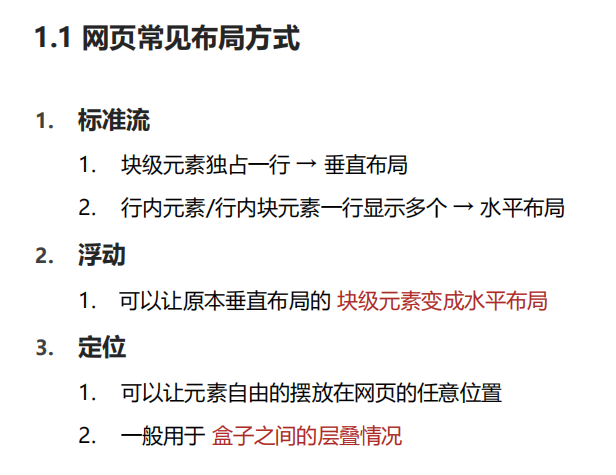 1.1 网页常见布局方式

1. 标准流

1. 块级元素独占一行 → 垂直布局
2. 行内元素/行内块元素一行显示多个 → 水平布局

2. 浮动

1. 可以让原本垂直布局的 块级元素变成水平布局

3. 定位

1. 可以让元素自由的摆放在网页的任意位置
2. 一般用于 盒子之间的层叠情况